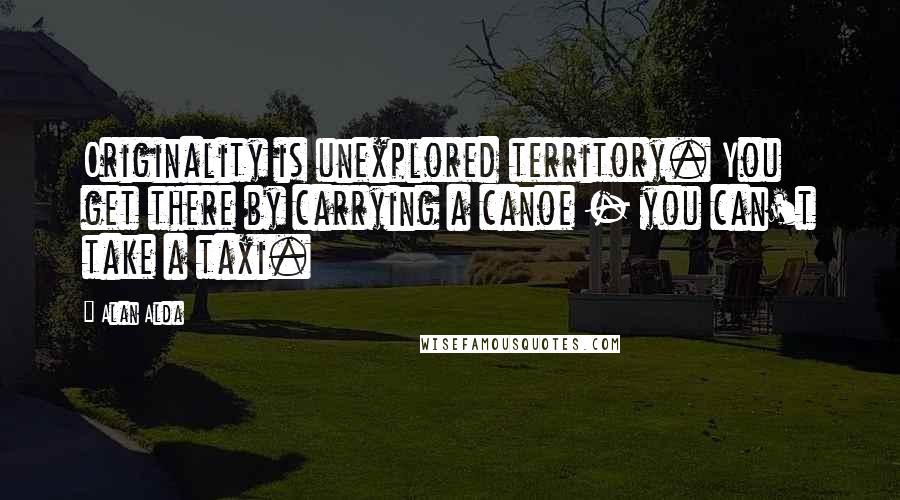 Originality is unexplored territory. You get there by carrying a canoe - you can't take a taxi.

Alan Alda

WISEFAMOUSQUOTES.COM